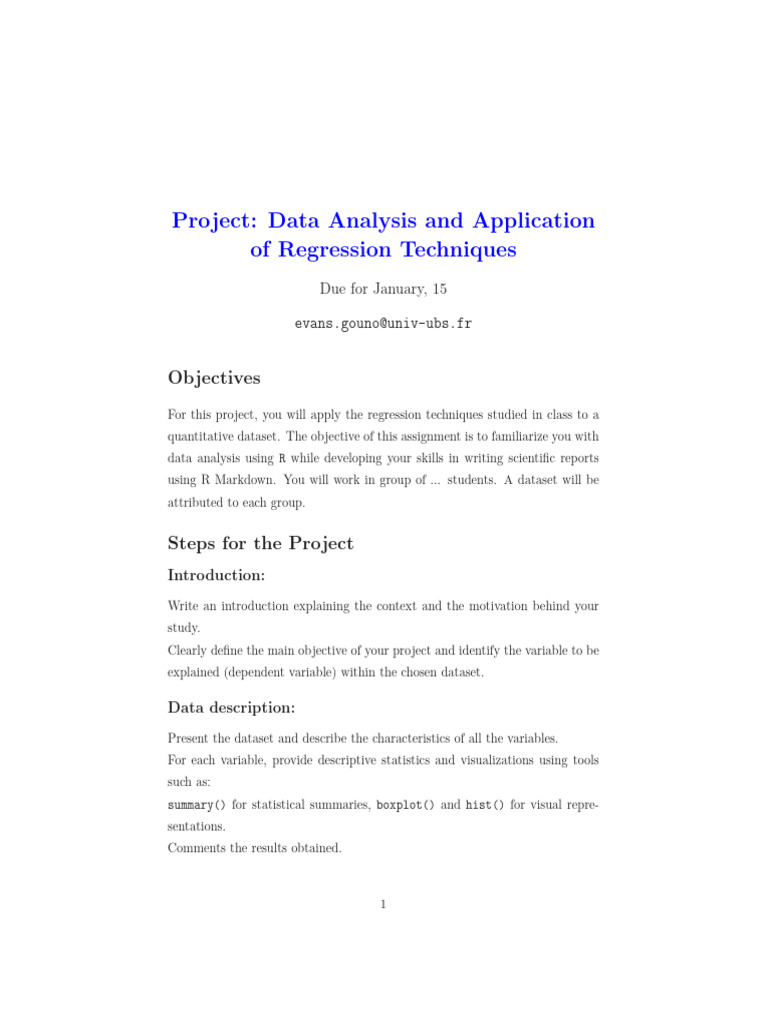 Project: Data Analysis and Application of Regression Techniques

Due for January, 15

evans.gouno@univ-ubs.fr

Objectives

For this project, you will apply the regression techniques studied in class to a quantitative dataset. The objective of this assignment is to familiarize you with data analysis using R while developing your skills in writing scientific reports using R Markdown. You will work in group of ... students. A dataset will be attributed to each group.

Steps for the Project

Introduction:

Write an introduction explaining the context and the motivation behind your study.
Clearly define the main objective of your project and identify the variable to be explained (dependent variable) within the chosen dataset.

Data description:

Present the dataset and describe the characteristics of all the variables.
For each variable, provide descriptive statistics and visualizations using tools such as:
summary() for statistical summaries, boxplot() and hist() for visual representations.
Comments the results obtained.

1